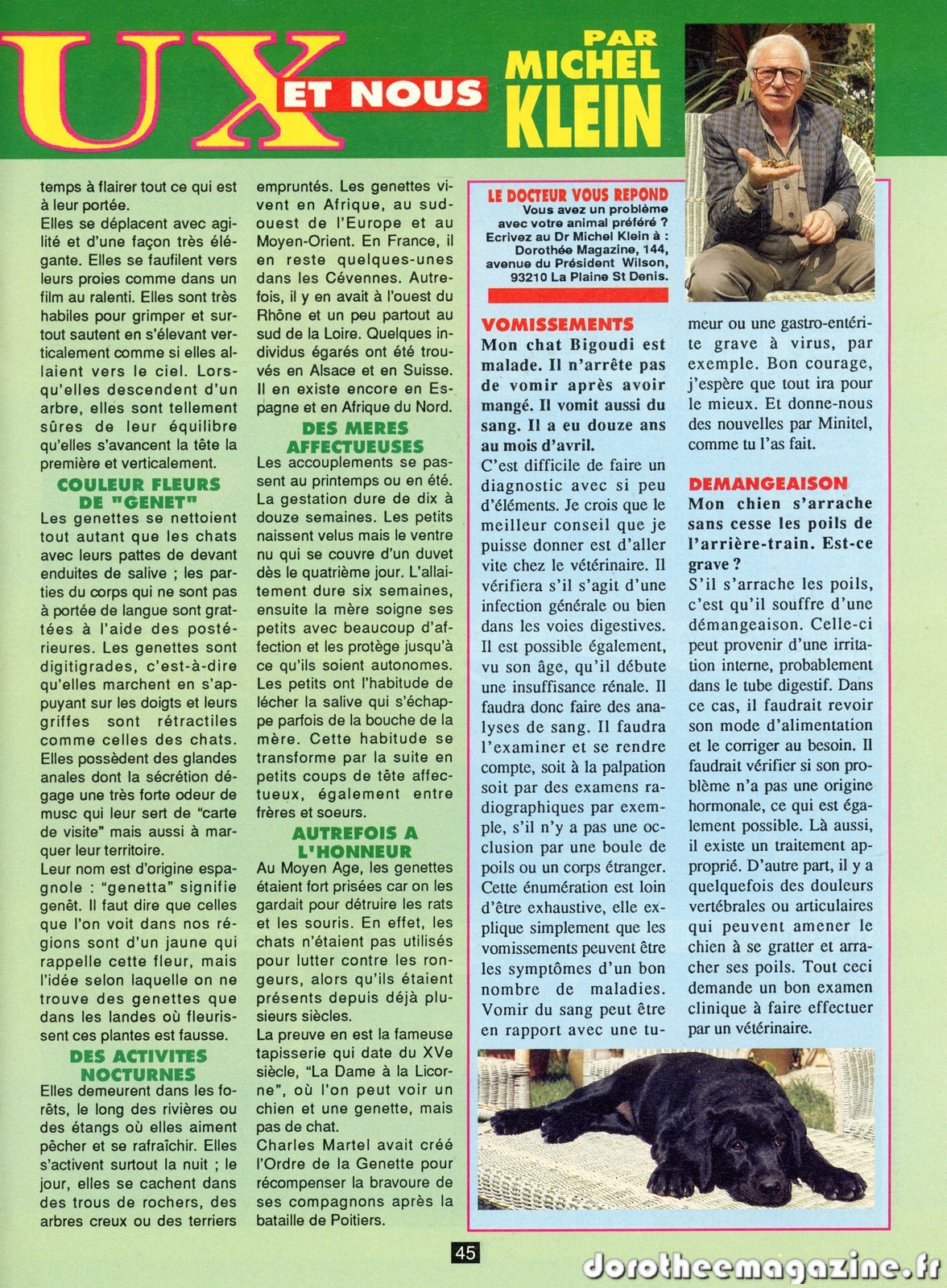 UX ET NOUS

PAR MICHEL KLEIN

temps à flairer tout ce qui est à leur portée.
Elles se déplacent avec agilité et d'une façon très élégante. Elles se faufilent vers leurs proies comme dans un film au ralenti. Elles sont très habiles pour grimper et surtout sautent en s'élevant verticalement comme si elles allaient vers le ciel. Lorsqu'elles descendent d'un arbre, elles sont tellement sûres de leur équilibre qu'elles s'avancent la tête la première et verticalement.

COULEUR FLEURS DE "GENET"

Les genettes se nettoient tout autant que les chats avec leurs pattes de devant enduites de salive ; les parties du corps qui ne sont pas à portée de langue sont grattées à l'aide des postérieures. Les genettes sont digitigrades, c'est-à-dire qu'elles marchent en s'appuyant sur les doigts et leurs griffes sont rétractiles comme celles des chats. Elles possèdent des glandes anales dont la sécrétion dégage une très forte odeur de musc qui leur sert de "carte de visite" mais aussi à marquer leur territoire.
Leur nom est d'origine espagnole : "genetta" signifie genêt. Il faut dire que celles que l'on voit dans nos régions sont d'un jaune qui rappelle cette fleur, mais l'idée selon laquelle on ne trouve des genettes que dans les landes où fleurissent ces plantes est fausse.

DES ACTIVITES NOCTURNES

Elles demeurent dans les forêts, le long des rivières ou des étangs où elles aiment pêcher et se rafraîchir. Elles s'activent surtout la nuit ; le jour, elles se cachent dans des trous de rochers, des arbres creux ou des terriers empruntés. Les genettes vivent en Afrique, au sud-ouest de l'Europe et au Moyen-Orient. En France, il en reste quelques-unes dans les Cévennes. Autrefois, il y en avait à l'ouest du Rhône et un peu partout au sud de la Loire. Quelques individus égarés ont été trouvés en Alsace et en Suisse. Il en existe encore en Espagne et en Afrique du Nord.

DES MERES AFFECTUEUSES

Les accouplements se passent au printemps ou en été. La gestation dure de dix à douze semaines. Les petits naissent velus mais le ventre nu qui se couvre d'un duvet dès le quatrième jour. L'allaitement dure six semaines, ensuite la mère soigne ses petits avec beaucoup d'affection et les protège jusqu'à ce qu'ils soient autonomes. Les petits ont l'habitude de lécher la salive qui s'échappe parfois de la bouche de la mère. Cette habitude se transforme par la suite en petits coups de tête affectueux, également entre frères et soeurs.

AUTREFOIS A L'HONNEUR

Au Moyen Age, les genettes étaient fort prisées car on les gardait pour détruire les rats et les souris. En effet, les chats n'étaient pas utilisés pour lutter contre les rongeurs, alors qu'ils étaient présents depuis déjà plusieurs siècles.
La preuve en est la fameuse tapisserie qui date du XVe siècle, "La Dame à la Licorne", où l'on peut voir un chien et une genette, mais pas de chat.
Charles Martel avait créé l'Ordre de la Genette pour récompenser la bravoure de ses compagnons après la bataille de Poitiers.

LE DOCTEUR VOUS REPOND
Vous avez un problème avec votre animal préféré ? Ecrivez au Dr Michel Klein à : Dorothée Magazine, 144, avenue du Président Wilson, 93210 La Plaine St Denis.

VOMISSEMENTS

Mon chat Bigoudi est malade. Il n'arrête pas de vomir après avoir mangé. Il vomit aussi du sang. Il a eu douze ans au mois d'avril.
C'est difficile de faire un diagnostic avec si peu d'éléments. Je crois que le meilleur conseil que je puisse donner est d'aller vite chez le vétérinaire. Il vérifiera s'il s'agit d'une infection générale ou bien dans les voies digestives. Il est possible également, vu son âge, qu'il débute une insuffisance rénale. Il faudra donc faire des analyses de sang. Il faudra l'examiner et se rendre compte, soit à la palpation soit par des examens radiographiques par exemple, s'il n'y a pas une occlusion par une boule de poils ou un corps étranger. Cette énumération est loin d'être exhaustive, elle explique simplement que les vomissements peuvent être les symptômes d'un bon nombre de maladies. Vomir du sang peut être en rapport avec une tumeur ou une gastro-entérite grave à virus, par exemple. Bon courage, j'espère que tout ira pour le mieux. Et donne-nous des nouvelles par Minitel, comme tu l'as fait.

DEMANGEAISON

Mon chien s'arrache sans cesse les poils de l'arrière-train. Est-ce grave ?
S'il s'arrache les poils, c'est qu'il souffre d'une démangeaison. Celle-ci peut provenir d'une irritation interne, probablement dans le tube digestif. Dans ce cas, il faudrait revoir son mode d'alimentation et le corriger au besoin. Il faudrait vérifier si son problème n'a pas une origine hormonale, ce qui est également possible. Là aussi, il existe un traitement approprié. D'autre part, il y a quelquefois des douleurs vertébrales ou articulaires qui peuvent amener le chien à se gratter et arracher ses poils. Tout ceci demande un bon examen clinique à faire effectuer par un vétérinaire.

45

dorotheemagazine.fr